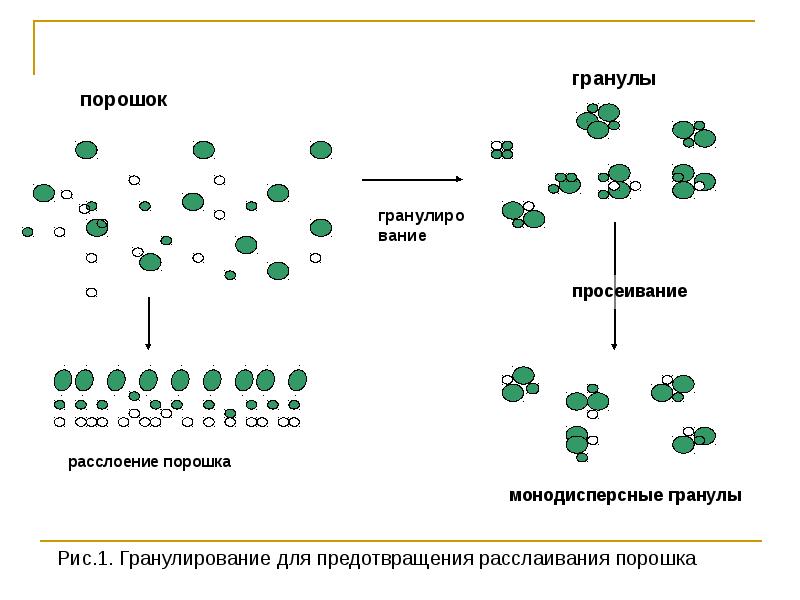 порошок

гранулы

гранулиро вание

просеивание

расслоение порошка

монодисперсные гранулы

Рис.1. Гранулирование для предотвращения расслаивания порошка